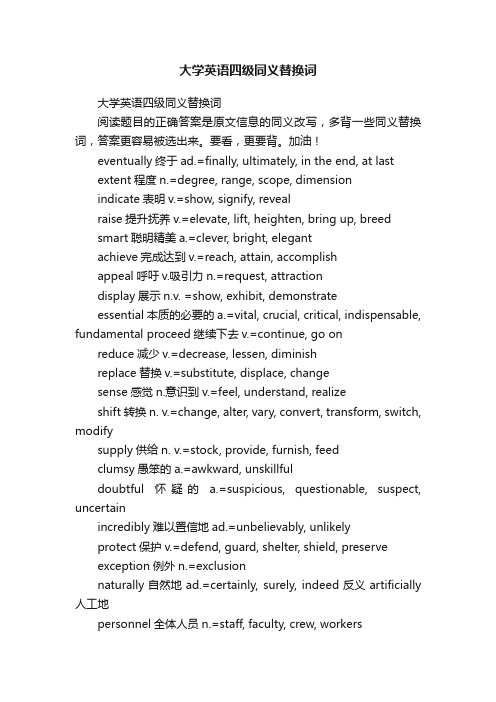 大学英语四级同义替换词

大学英语四级同义替换词

阅读题目的正确答案是原文信息的同义改写，多背一些同义替换词，答案更容易被选出来。要看，更要背。加油！

eventually 终于 ad.=finally, ultimately, in the end, at last

extent 程度 n.=degree, range, scope, dimension

indicate 表明 v.=show, signify, reveal

raise 提升抚养 v.=elevate, lift, heighten, bring up, breed

smart 聪明精美 a.=clever, bright, elegant

achieve 完成达到 v.=reach, attain, accomplish

appeal 呼吁 v.吸引力 n.=request, attraction

display 展示 n.v. =show, exhibit, demonstrate

essential 本质的必要的 a.=vital, crucial, critical, indispensable, fundamental proceed 继续下去 v.=continue, go on

reduce 减少 v.=decrease, lessen, diminish

replace 替换 v.=substitute, displace, change

sense 感觉 n.意识到 v.=feel, understand, realize

shift 转换 n. v.=change, alter, vary, convert, transform, switch, modify

supply 供给 n. v.=stock, provide, furnish, feed

clumsy 愚笨的 a.=awkward, unskillful

doubtful 怀疑的 a.=suspicious, questionable, suspect, uncertain

incredibly 难以置信地 ad.=unbelievably, unlikely

protect 保护 v.=defend, guard, shelter, shield, preserve

exception 例外 n.=exclusion

naturally 自然地 ad.=certainly, surely, indeed 反义 artificially 人工地

personnel 全体人员 n.=staff, faculty, crew, workers